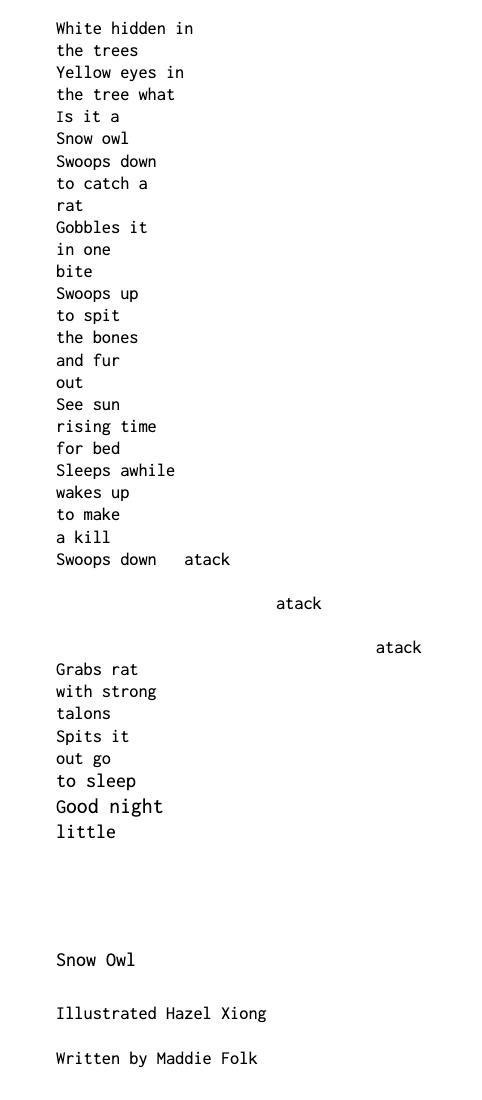 White hidden in
the trees
Yellow eyes in
the tree what
Is it a
Snow owl
Swoops down
to catch a
rat
Gobbles it
in one
bite
Swoops up
to spit
the bones
and fur
out
See sun
rising time
for bed
Sleeps awhile
wakes up
to make
a kill
Swoops down atack

atack

atack
Grabs rat
with strong
talons
Spits it
out go
to sleep
Good night
little

Snow Owl

Illustrated Hazel Xiong

Written by Maddie Folk